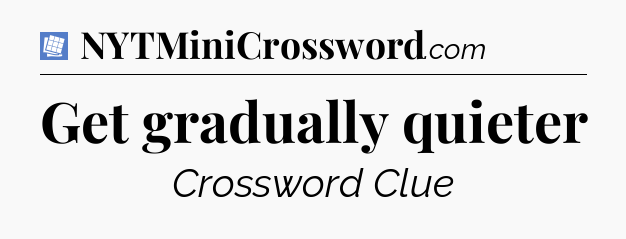 NYTMiniCrossword.com

Get gradually quieter

Crossword Clue